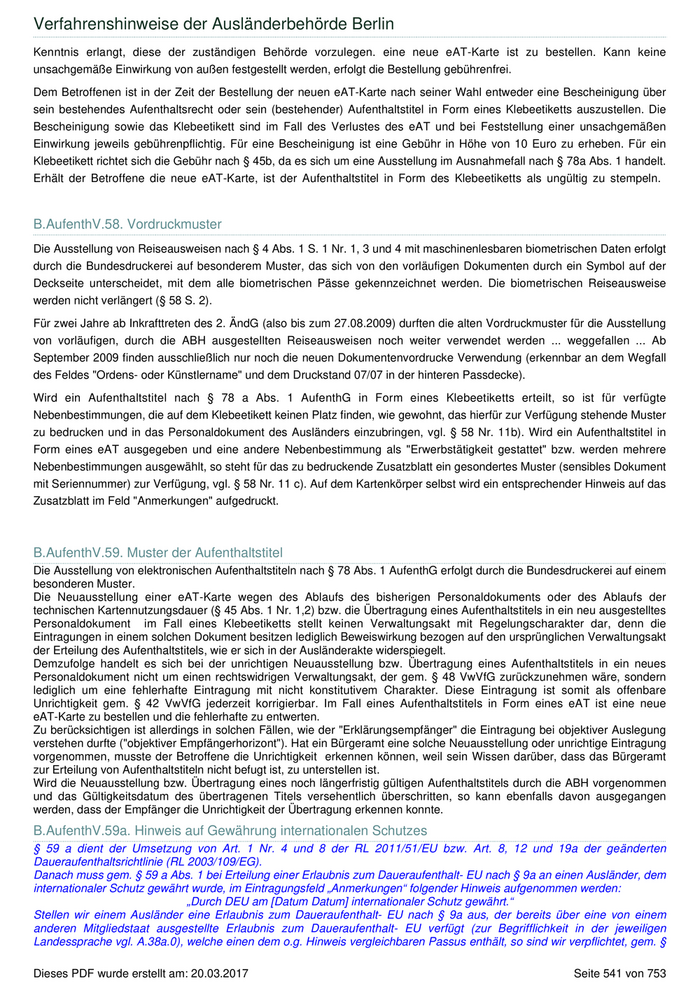 Verfahrenshinweise der Ausländerbehörde Berlin

Kenntnis erlangt, diese der zuständigen Behörde vorzulegen. eine neue eAT-Karte ist zu bestellen. Kann keine unsachgemäße Einwirkung von außen festgestellt werden, erfolgt die Bestellung gebührenfrei.

Dem Betroffenen ist in der Zeit der Bestellung der neuen eAT-Karte nach seiner Wahl entweder eine Bescheinigung über sein bestehendes Aufenthaltsrecht oder sein (bestehender) Aufenthaltstitel in Form eines Klebeetiketts auszustellen. Die Bescheinigung sowie das Klebeetikett sind im Fall des Verlustes des eAT und bei Feststellung einer unsachgemäßen Einwirkung jeweils gebührenpflichtig. Für eine Bescheinigung ist eine Gebühr in Höhe von 10 Euro zu erheben. Für ein Klebeetikett richtet sich die Gebühr nach § 45b, da es sich um eine Ausstellung im Ausnahmefall nach § 78a Abs. 1 handelt. Erhält der Betroffene die neue eAT-Karte, ist der Aufenthaltstitel in Form des Klebeetiketts als ungültig zu stempeln.

B.AufenthV.58. Vordruckmuster

Die Ausstellung von Reiseausweisen nach § 4 Abs. 1 S. 1 Nr. 1, 3 und 4 mit maschinenlesbaren biometrischen Daten erfolgt durch die Bundesdruckerei auf besonderem Muster, das sich von den vorläufigen Dokumenten durch ein Symbol auf der Deckseite unterscheidet, mit dem alle biometrischen Pässe gekennzeichnet werden. Die biometrischen Reiseausweise werden nicht verlängert (§ 58 S. 2).

Für zwei Jahre ab Inkrafttreten des 2. ÄndG (also bis zum 27.08.2009) durften die alten Vordruckmuster für die Ausstellung von vorläufigen, durch die ABH ausgestellten Reiseausweisen noch weiter verwendet werden ... weggefallen ... Ab September 2009 finden ausschließlich nur noch die neuen Dokumentenvordrucke Verwendung (erkennbar an dem Wegfall des Feldes "Ordens- oder Künstlername" und dem Druckstand 07/07 in der hinteren Passdecke).

Wird ein Aufenthaltstitel nach § 78 a Abs. 1 AufenthG in Form eines Klebeetiketts erteilt, so ist für verfügte Nebenbestimmungen, die auf dem Klebeetikett keinen Platz finden, wie gewohnt, das hierfür zur Verfügung stehende Muster zu bedrucken und in das Personaldokument des Ausländers einzubringen, vgl. § 58 Nr. 11b). Wird ein Aufenthaltstitel in Form eines eAT ausgegeben und eine andere Nebenbestimmung als "Erwerbstätigkeit gestattet" bzw. werden mehrere Nebenbestimmungen ausgewählt, so steht für das zu bedruckende Zusatzblatt ein gesondertes Muster (sensibles Dokument mit Seriennummer) zur Verfügung, vgl. § 58 Nr. 11 c). Auf dem Kartenkörper selbst wird ein entsprechender Hinweis auf das Zusatzblatt im Feld "Anmerkungen" aufgedruckt.

B.AufenthV.59. Muster der Aufenthaltstitel

Die Ausstellung von elektronischen Aufenthaltstiteln nach § 78 Abs. 1 AufenthG erfolgt durch die Bundesdruckerei auf einem besonderen Muster.
Die Neuausstellung einer eAT-Karte wegen des Ablaufs des bisherigen Personaldokuments oder des Ablaufs der technischen Kartennutzungsdauer (§ 45 Abs. 1 Nr. 1,2) bzw. die Übertragung eines Aufenthaltstitels in ein neu ausgestelltes Personaldokument im Fall eines Klebeetiketts stellt keinen Verwaltungsakt mit Regelungscharakter dar, denn die Eintragungen in einem solchen Dokument besitzen lediglich Beweiswirkung bezogen auf den ursprünglichen Verwaltungsakt der Erteilung des Aufenthaltstitels, wie er sich in der Ausländerakte widerspiegelt.
Demzufolge handelt es sich bei der unrichtigen Neuausstellung bzw. Übertragung eines Aufenthaltstitels in ein neues Personaldokument nicht um einen rechtswidrigen Verwaltungsakt, der gem. § 48 VwVfG zurückzunehmen wäre, sondern lediglich um eine fehlerhafte Eintragung mit nicht konstitutivem Charakter. Diese Eintragung ist somit als offenbare Unrichtigkeit gem. § 42 VwVfG jederzeit korrigierbar. Im Fall eines Aufenthaltstitels in Form eines eAT ist eine neue eAT-Karte zu bestellen und die fehlerhafte zu entwerten.
Zu berücksichtigen ist allerdings in solchen Fällen, wie der "Erklärungsempfänger" die Eintragung bei objektiver Auslegung verstehen durfte ("objektiver Empfängerhorizont"). Hat ein Bürgeramt eine solche Neuausstellung oder unrichtige Eintragung vorgenommen, musste der Betroffene die Unrichtigkeit erkennen können, weil sein Wissen darüber, dass das Bürgeramt zur Erteilung von Aufenthaltstiteln nicht befugt ist, zu unterstellen ist.
Wird die Neuausstellung bzw. Übertragung eines noch längerfristig gültigen Aufenthaltstitels durch die ABH vorgenommen und das Gültigkeitsdatum des übertragenen Titels versehentlich überschritten, so kann ebenfalls davon ausgegangen werden, dass der Empfänger die Unrichtigkeit der Übertragung erkennen konnte.

B.AufenthV.59a. Hinweis auf Gewährung internationalen Schutzes

§ 59 a dient der Umsetzung von Art. 1 Nr. 4 und 8 der RL 2011/51/EU bzw. Art. 8, 12 und 19a der geänderten Daueraufenthaltsrichtlinie (RL 2003/109/EG).
Danach muss gem. § 59 a Abs. 1 bei Erteilung einer Erlaubnis zum Daueraufenthalt- EU nach § 9a an einen Ausländer, dem internationaler Schutz gewährt wurde, im Eintragungsfeld „Anmerkungen" folgender Hinweis aufgenommen werden:
„Durch DEU am [Datum Datum] internationaler Schutz gewährt."
Stellen wir einem Ausländer eine Erlaubnis zum Daueraufenthalt- EU nach § 9a aus, der bereits über eine von einem anderen Mitgliedstaat ausgestellte Erlaubnis zum Daueraufenthalt- EU verfügt (zur Begrifflichkeit in der jeweiligen Landessprache vgl. A.38a.0), welche einen dem o.g. Hinweis vergleichbaren Passus enthält, so sind wir verpflichtet, gem. §

Dieses PDF wurde erstellt am: 20.03.2017
Seite 541 von 753